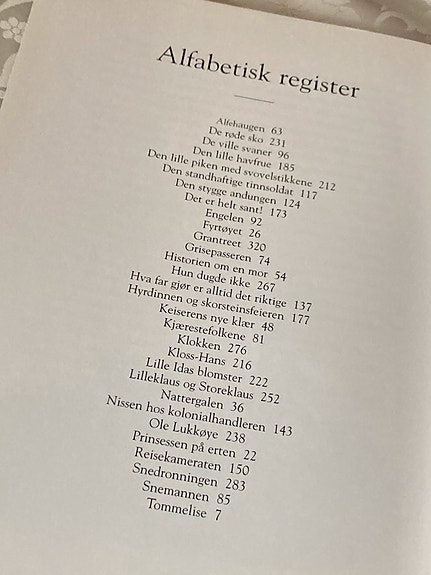 Alfabetisk register

Alfehaugen 63
De røde sko 231
De ville svaner 96
Den lille havfrue 185
Den lille piken med svovelstikkene 212
Den standhaftige tinnsoldat 117
Den stygge andungen 124
Det er helt sant! 173
Engelen 92
Fyrtøyet 26
Grantreet 320
Grisepasseren 74
Historien om en mor 54
Hun dugde ikke 267
Hva far gjør er alltid det riktige 137
Hyrdinnen og skorsteinsfeieren 177
Keiserens nye klær 48
Kjærestefolkene 81
Klokken 276
Kloss-Hans 216
Lille Idas blomster 222
Lilleklaus og Storeklaus 252
Nattergalen 36
Nissen hos kolonialhandleren 143
Ole Lukkøye 238
Prinsessen på erten 22
Reisekameraten 150
Snedronningen 283
Snemannen 85
Tommelise 7